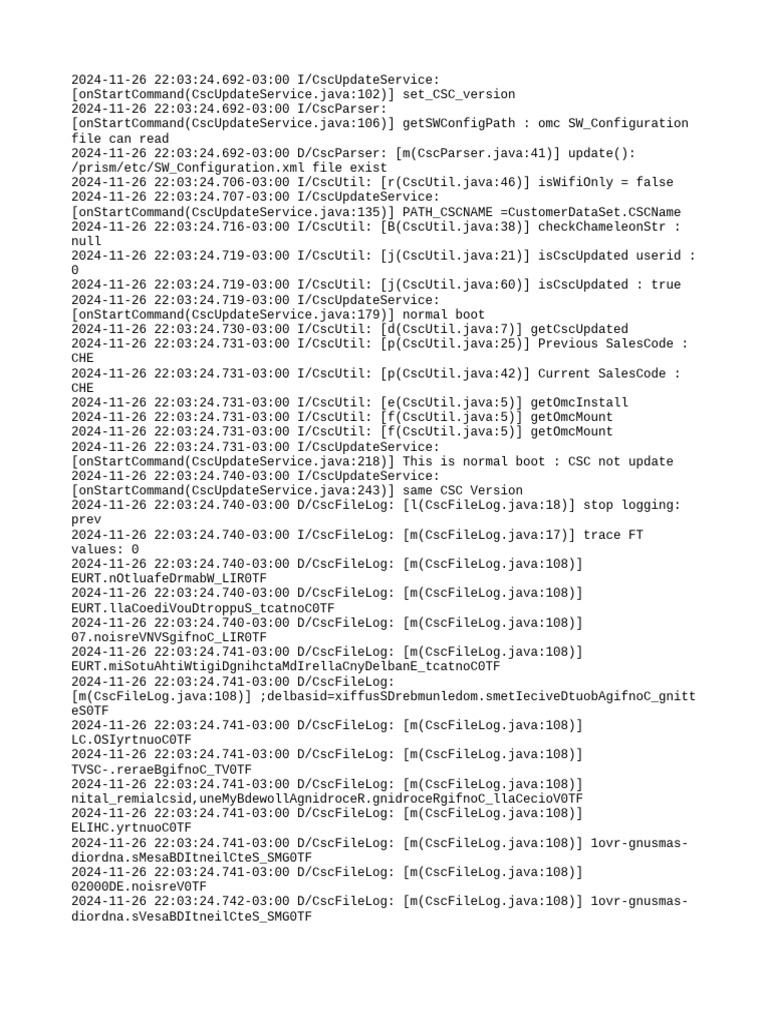 2024-11-26 22:03:24.692-03:00 I/CscUpdateService: [onStartCommand(CscUpdateService.java:102)] set_CSC_version
2024-11-26 22:03:24.692-03:00 I/CscParser: [onStartCommand(CscUpdateService.java:106)] getSWConfigPath : omc SW_Configuration file can read
2024-11-26 22:03:24.692-03:00 D/CscParser: [m(CscParser.java:41)] update(): /prism/etc/SW_Configuration.xml file exist
2024-11-26 22:03:24.706-03:00 I/CscUtil: [r(CscUtil.java:46)] isWifiOnly = false
2024-11-26 22:03:24.707-03:00 I/CscUpdateService: [onStartCommand(CscUpdateService.java:135)] PATH_CSCNAME =CustomerDataSet.CSCName
2024-11-26 22:03:24.716-03:00 I/CscUtil: [B(CscUtil.java:38)] checkChameleonStr : null
2024-11-26 22:03:24.719-03:00 I/CscUtil: [j(CscUtil.java:21)] isCscUpdated userid : 0
2024-11-26 22:03:24.719-03:00 I/CscUtil: [j(CscUtil.java:60)] isCscUpdated : true
2024-11-26 22:03:24.719-03:00 I/CscUpdateService: [onStartCommand(CscUpdateService.java:179)] normal boot
2024-11-26 22:03:24.730-03:00 I/CscUtil: [d(CscUtil.java:7)] getCscUpdated
2024-11-26 22:03:24.731-03:00 I/CscUtil: [p(CscUtil.java:25)] Previous SalesCode : CHE
2024-11-26 22:03:24.731-03:00 I/CscUtil: [p(CscUtil.java:42)] Current SalesCode : CHE
2024-11-26 22:03:24.731-03:00 I/CscUtil: [e(CscUtil.java:5)] getOmcInstall
2024-11-26 22:03:24.731-03:00 I/CscUtil: [f(CscUtil.java:5)] getOmcMount
2024-11-26 22:03:24.731-03:00 I/CscUtil: [f(CscUtil.java:5)] getOmcMount
2024-11-26 22:03:24.731-03:00 I/CscUpdateService: [onStartCommand(CscUpdateService.java:218)] This is normal boot : CSC not update
2024-11-26 22:03:24.740-03:00 I/CscUpdateService: [onStartCommand(CscUpdateService.java:243)] same CSC Version
2024-11-26 22:03:24.740-03:00 D/CscFileLog: [l(CscFileLog.java:18)] stop logging: prev
2024-11-26 22:03:24.740-03:00 I/CscFileLog: [m(CscFileLog.java:17)] trace FT values: 0
2024-11-26 22:03:24.740-03:00 D/CscFileLog: [m(CscFileLog.java:108)] EURT.nOtluafeDrmabW_LIR0TF
2024-11-26 22:03:24.740-03:00 D/CscFileLog: [m(CscFileLog.java:108)] EURT.llaCoediVouDtroppuS_tcatnoC0TF
2024-11-26 22:03:24.740-03:00 D/CscFileLog: [m(CscFileLog.java:108)] 07.noisreVNVSgifnoC_LIR0TF
2024-11-26 22:03:24.741-03:00 D/CscFileLog: [m(CscFileLog.java:108)] EURT.miSotuAhtiWtigiDgnihctaMdIrellaCnyDelbanE_tcatnoC0TF
2024-11-26 22:03:24.741-03:00 D/CscFileLog: [m(CscFileLog.java:108)] ;delbasid=xiffusSDrebmunledom.smetIeciveDtuobAgifnoC_gnitteS0TF
2024-11-26 22:03:24.741-03:00 D/CscFileLog: [m(CscFileLog.java:108)] LC.OSIyrtnuoC0TF
2024-11-26 22:03:24.741-03:00 D/CscFileLog: [m(CscFileLog.java:108)] TVSC-.reraeBgifnoC_TV0TF
2024-11-26 22:03:24.741-03:00 D/CscFileLog: [m(CscFileLog.java:108)] nital_remialcsid,uneMyBdewollAgnidroceR.gnidroceRgifnoC_llaCecioV0TF
2024-11-26 22:03:24.741-03:00 D/CscFileLog: [m(CscFileLog.java:108)] ELIHC.yrtnuoC0TF
2024-11-26 22:03:24.741-03:00 D/CscFileLog: [m(CscFileLog.java:108)] 1ovr-gnusmas-diordna.sMesaBDItneilCteS_SMG0TF
2024-11-26 22:03:24.741-03:00 D/CscFileLog: [m(CscFileLog.java:108)] 02000DE.noisreV0TF
2024-11-26 22:03:24.742-03:00 D/CscFileLog: [m(CscFileLog.java:108)] 1ovr-gnusmas-diordna.sVesaBDItneilCteS_SMG0TF